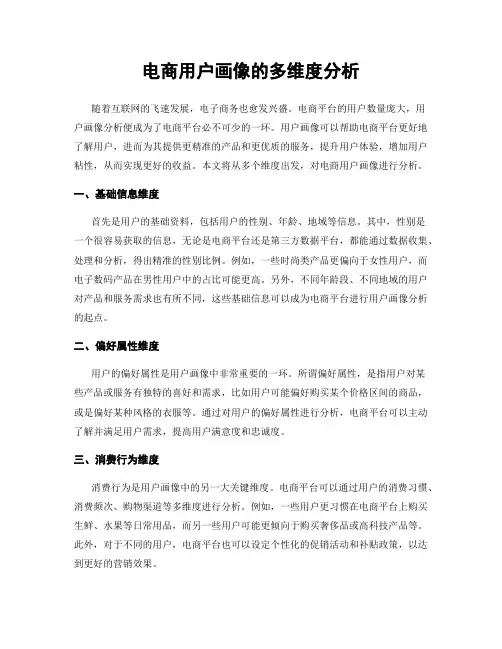 电商用户画像的多维度分析

随着互联网的飞速发展，电子商务也愈发兴盛。电商平台的用户数量庞大，用户画像分析便成为了电商平台必不可少的一环。用户画像可以帮助电商平台更好地了解用户，进而为其提供更精准的产品和更优质的服务，提升用户体验，增加用户粘性，从而实现更好的收益。本文将从多个维度出发，对电商用户画像进行分析。

一、基础信息维度

首先是用户的基础资料，包括用户的性别、年龄、地域等信息。其中，性别是一个很容易获取的信息，无论是电商平台还是第三方数据平台，都能通过数据收集、处理和分析，得出精准的性别比例。例如，一些时尚类产品更偏向于女性用户，而电子数码产品在男性用户中的占比可能更高。另外，不同年龄段、不同地域的用户对产品和服务需求也有所不同，这些基础信息可以成为电商平台进行用户画像分析的起点。

二、偏好属性维度

用户的偏好属性是用户画像中非常重要的一环。所谓偏好属性，是指用户对某些产品或服务有独特的喜好和需求，比如用户可能偏好购买某个价格区间的商品，或是偏好某种风格的衣服等。通过对用户的偏好属性进行分析，电商平台可以主动了解并满足用户需求，提高用户满意度和忠诚度。

三、消费行为维度

消费行为是用户画像中的另一大关键维度。电商平台可以通过用户的消费习惯、消费频次、购物渠道等多维度进行分析。例如，一些用户更习惯在电商平台上购买生鲜、水果等日常用品，而另一些用户可能更倾向于购买奢侈品或高科技产品等。此外，对于不同的用户，电商平台也可以设定个性化的促销活动和补贴政策，以达到更好的营销效果。